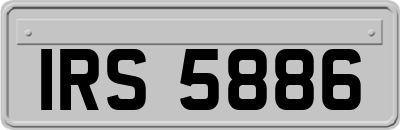 IRS 5886